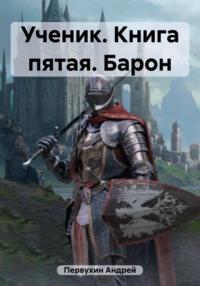 Ученик. Книга пятая. Барон

Первухин Андрей